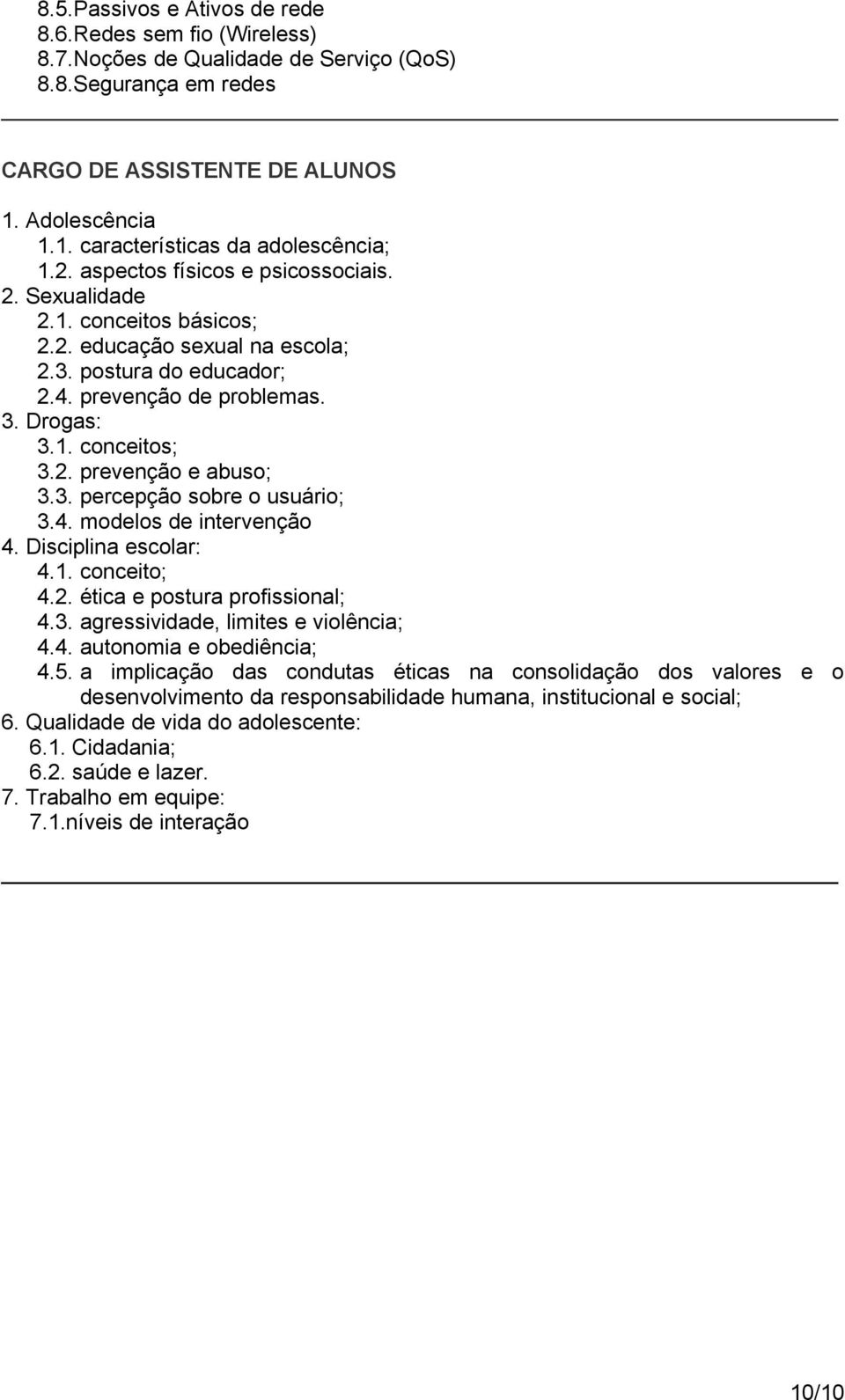 8.5.Passivos e Ativos de rede
8.6.Redes sem fio (Wireless)
8.7.Noções de Qualidade de Serviço (QoS)
8.8.Segurança em redes

CARGO DE ASSISTENTE DE ALUNOS

1. Adolescência
1.1. características da adolescência;
1.2. aspectos físicos e psicossociais.
2. Sexualidade
2.1. conceitos básicos;
2.2. educação sexual na escola;
2.3. postura do educador;
2.4. prevenção de problemas.
3. Drogas:
3.1. conceitos;
3.2. prevenção e abuso;
3.3. percepção sobre o usuário;
3.4. modelos de intervenção
4. Disciplina escolar:
4.1. conceito;
4.2. ética e postura profissional;
4.3. agressividade, limites e violência;
4.4. autonomia e obediência;
4.5. a implicação das condutas éticas na consolidação dos valores e o desenvolvimento da responsabilidade humana, institucional e social;
6. Qualidade de vida do adolescente:
6.1. Cidadania;
6.2. saúde e lazer.
7. Trabalho em equipe:
7.1.níveis de interação

10/10